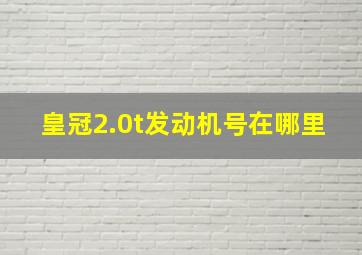 皇冠2.0t发动机号在哪里